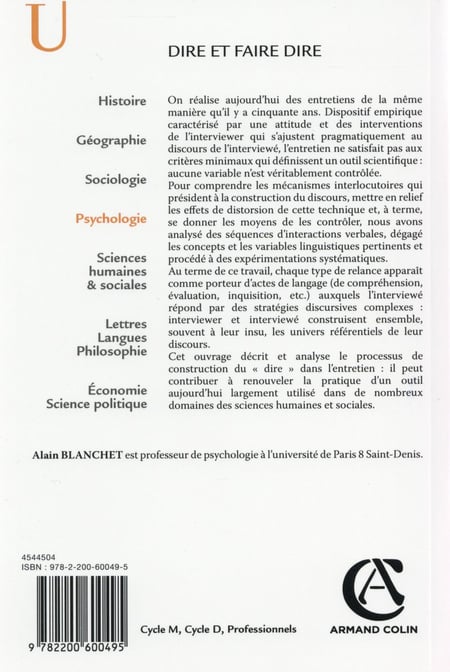 U

DIRE ET FAIRE DIRE

Histoire

Géographie

Sociologie

Psychologie

Sciences humaines & sociales

Lettres Langues Philosophie

Économie Science politique

On réalise aujourd'hui des entretiens de la même manière qu'il y a cinquante ans. Dispositif empirique caractérisé par une attitude et des interventions de l'interviewer qui s'ajustent pragmatiquement au discours de l'interviewé, l'entretien ne satisfait pas aux critères minimaux qui définissent un outil scientifique : aucune variable n'est véritablement contrôlée.

Pour comprendre les mécanismes interlocutoires qui président à la construction du discours, mettre en relief les effets de distorsion de cette technique et, à terme, se donner les moyens de les contrôler, nous avons analysé des séquences d'interactions verbales, dégagé les concepts et les variables linguistiques pertinents et procédé à des expérimentations systématiques.

Au terme de ce travail, chaque type de relance apparaît comme porteur d'actes de langage (de compréhension, évaluation, inquisition, etc.) auxquels l'interviewé répond par des stratégies discursives complexes : interviewer et interviewé construisent ensemble, souvent à leur insu, les univers référentiels de leur discours.

Cet ouvrage décrit et analyse le processus de construction du « dire » dans l'entretien : il peut contribuer à renouveler la pratique d'un outil aujourd'hui largement utilisé dans de nombreux domaines des sciences humaines et sociales.

Alain BLANCHET est professeur de psychologie à l'université de Paris 8 Saint-Denis.

4544504
ISBN : 978-2-200-60049-5

9 782200 600495

Cycle M, Cycle D, Professionnels

ARMAND COLIN